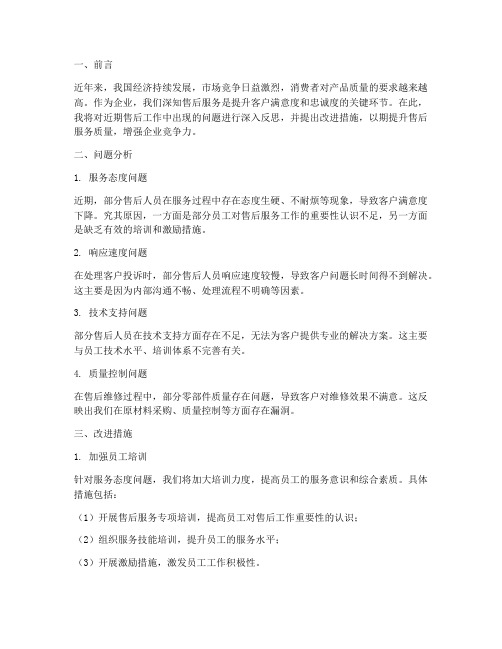 一、前言

近年来，我国经济持续发展，市场竞争日益激烈，消费者对产品质量的要求越来越高。作为企业，我们深知售后服务是提升客户满意度和忠诚度的关键环节。在此，我将对近期售后工作中出现的问题进行深入反思，并提出改进措施，以期提升售后服务质量，增强企业竞争力。

二、问题分析

1. 服务态度问题

近期，部分售后人员在服务过程中存在态度生硬、不耐烦等现象，导致客户满意度下降。究其原因，一方面是部分员工对售后服务工作的重要性认识不足，另一方面是缺乏有效的培训和激励措施。

2. 响应速度问题

在处理客户投诉时，部分售后人员响应速度较慢，导致客户问题长时间得不到解决。这主要是因为内部沟通不畅、处理流程不明确等因素。

3. 技术支持问题

部分售后人员在技术支持方面存在不足，无法为客户提供专业的解决方案。这主要与员工技术水平、培训体系不完善有关。

4. 质量控制问题

在售后维修过程中，部分零部件质量存在问题，导致客户对维修效果不满意。这反映出我们在原材料采购、质量控制等方面存在漏洞。

三、改进措施

1. 加强员工培训

针对服务态度问题，我们将加大培训力度，提高员工的服务意识和综合素质。具体措施包括：

（1）开展售后服务专项培训，提高员工对售后工作重要性的认识；

（2）组织服务技能培训，提升员工的服务水平；

（3）开展激励措施，激发员工工作积极性。